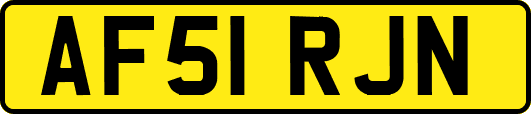 AF51 RJN